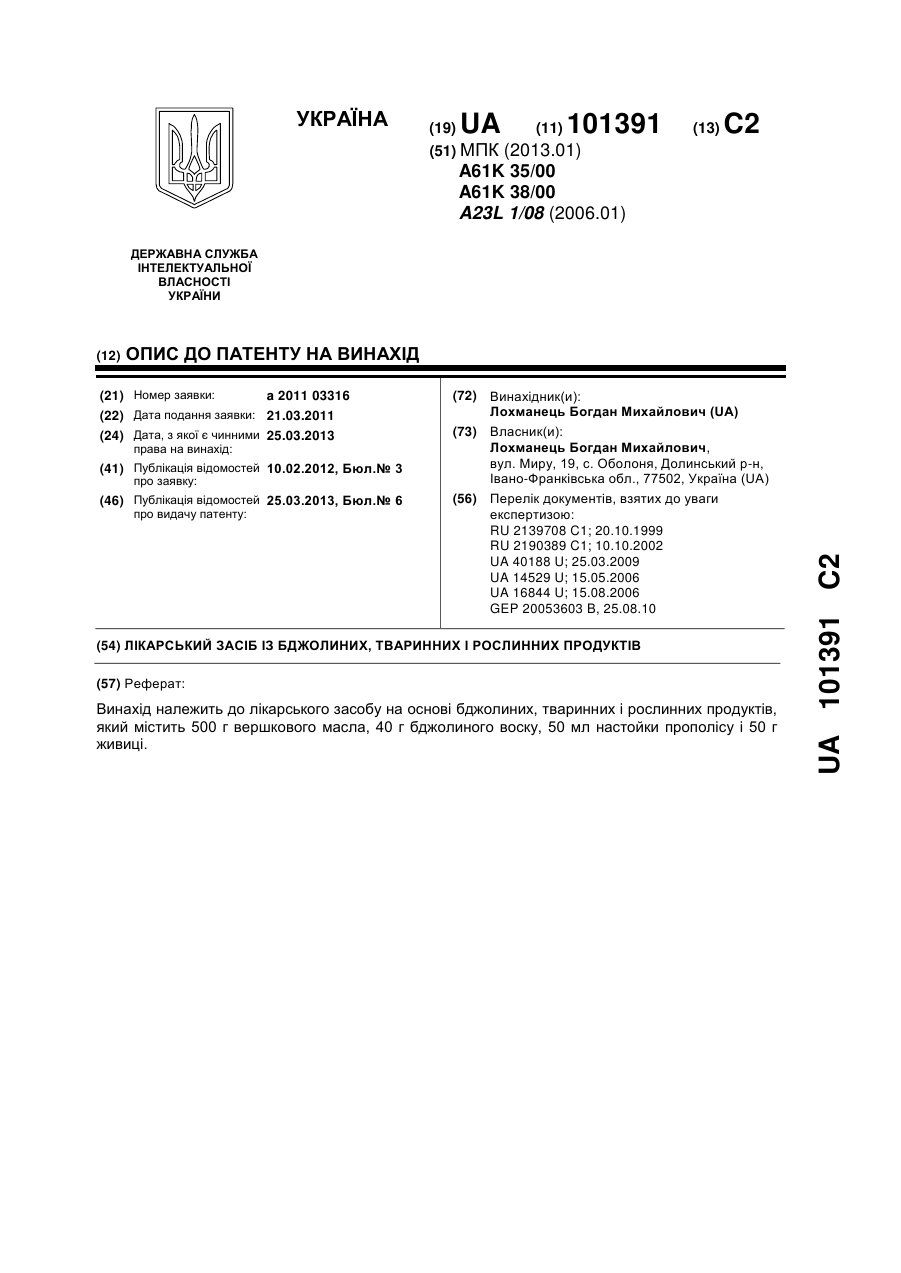 УКРАЇНА

(19) UA (11) 101391 (13) C2

(51) МПК (2013.01)
A61K 35/00
A61K 38/00
A23L 1/08 (2006.01)

ДЕРЖАВНА СЛУЖБА ІНТЕЛЕКТУАЛЬНОЇ ВЛАСНОСТІ УКРАЇНИ

(12) ОПИС ДО ПАТЕНТУ НА ВИНАХІД

(21) Номер заявки: a 2011 03316
(22) Дата подання заявки: 21.03.2011
(24) Дата, з якої є чинними права на винахід: 25.03.2013
(41) Публікація відомостей про заявку: 10.02.2012, Бюл.№ 3
(46) Публікація відомостей про видачу патенту: 25.03.2013, Бюл.№ 6

(72) Винахідник(и):
Лохманець Богдан Михайлович (UA)
(73) Власник(и):
Лохманець Богдан Михайлович, вул. Миру, 19, с. Оболоня, Долинський р-н, Івано-Франківська обл., 77502, Україна (UA)
(56) Перелік документів, взятих до уваги експертизою:
RU 2139708 C1; 20.10.1999
RU 2190389 C1; 10.10.2002
UA 40188 U; 25.03.2009
UA 14529 U; 15.05.2006
UA 16844 U; 15.08.2006
GEP 20053603 B, 25.08.10

(54) ЛІКАРСЬКИЙ ЗАСІБ ІЗ БДЖОЛИНИХ, ТВАРИННИХ І РОСЛИННИХ ПРОДУКТІВ

(57) Реферат:

Винахід належить до лікарського засобу на основі бджолиних, тваринних і рослинних продуктів, який містить 500 г вершкового масла, 40 г бджолиного воску, 50 мл настойки прополісу і 50 г живиці.

UA 101391 C2